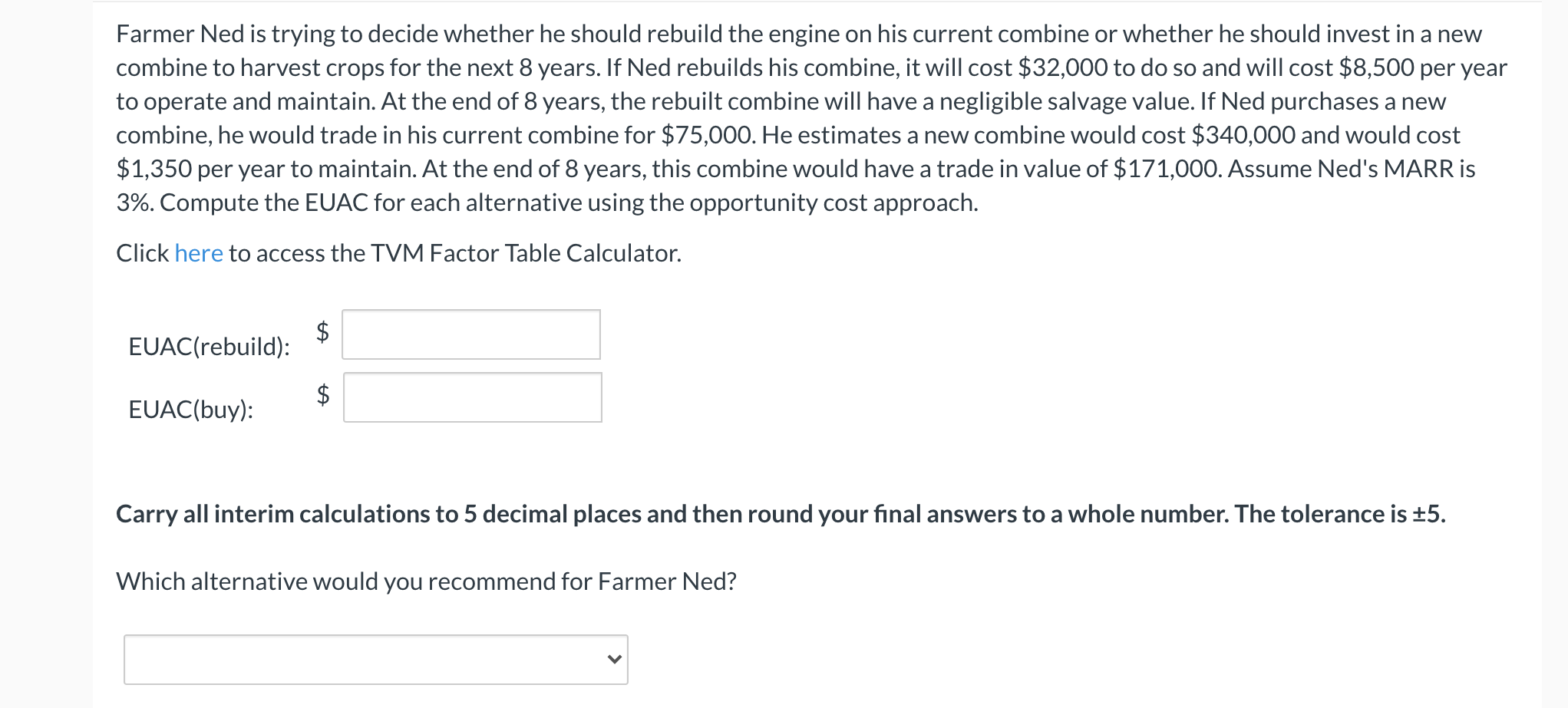 Farmer Ned is trying to decide whether he should rebuild the engine on his current combine or whether he should invest in a new combine to harvest crops for the next 8 years. If Ned rebuilds his combine, it will cost \$32,000 to do so and will cost \$8,500 per year to operate and maintain. At the end of 8 years, the rebuilt combine will have a negligible salvage value. If Ned purchases a new combine, he would trade in his current combine for \$75,000. He estimates a new combine would cost \$340,000 and would cost \$1,350 per year to maintain. At the end of 8 years, this combine would have a trade in value of \$171,000. Assume Ned's MARR is 3%. Compute the EUAC for each alternative using the opportunity cost approach.

Click here to access the TVM Factor Table Calculator.

EUAC(rebuild): \$

EUAC(buy): \$

Carry all interim calculations to 5 decimal places and then round your final answers to a whole number. The tolerance is ±5.

Which alternative would you recommend for Farmer Ned?